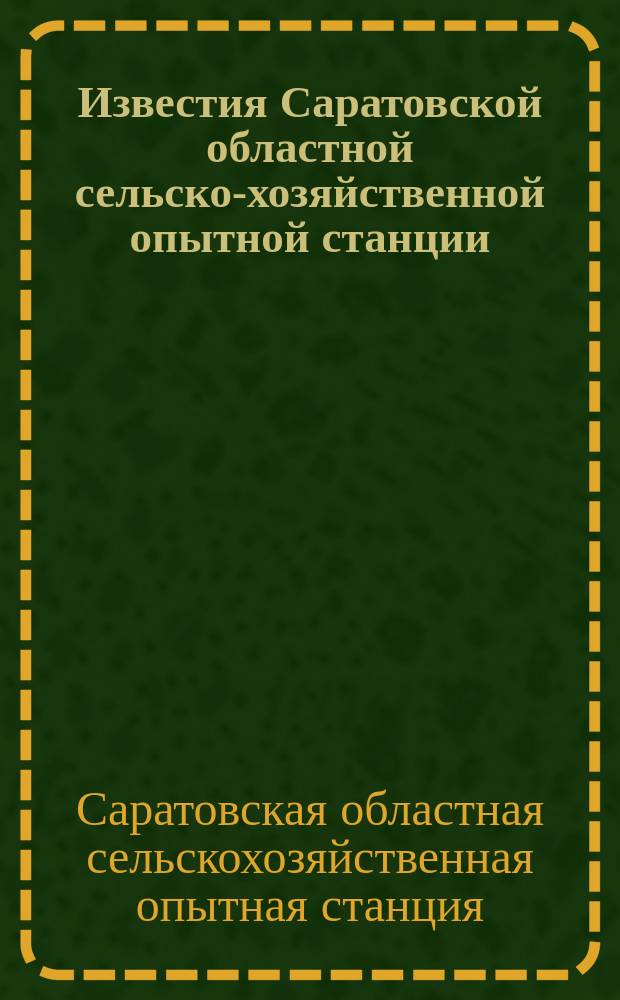 Известия Саратовской областной сельско-хозяйственной опытной станции

Саратовская областная сельскохозяйственная опытная станция